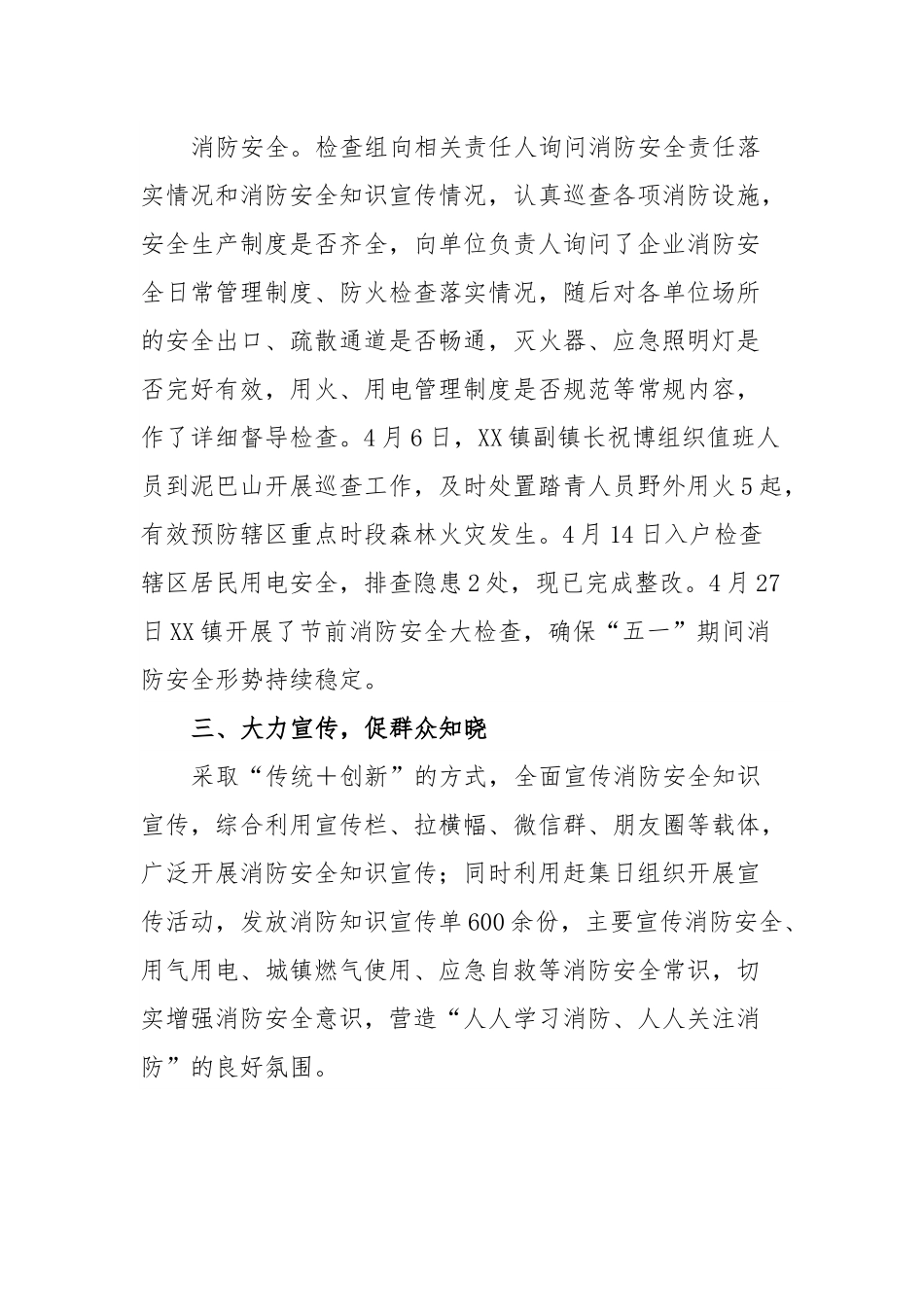 消防安全。检查组向相关责任人询问消防安全责任落实情况和消防安全知识宣传情况，认真巡查各项消防设施，安全生产制度是否齐全，向单位负责人询问了企业消防安全日常管理制度、防火检查落实情况，随后对各单位场所的安全出口、疏散通道是否畅通，灭火器、应急照明灯是否完好有效，用火、用电管理制度是否规范等常规内容，作了详细督导检查。4月6日，XX镇副镇长祝博组织值班人员到泥巴山开展巡查工作，及时处置踏青人员野外用火5起，有效预防辖区重点时段森林火灾发生。4月14日入户检查辖区居民用电安全，排查隐患2处，现已完成整改。4月27日XX镇开展了节前消防安全大检查，确保“五一”期间消防安全形势持续稳定。

三、大力宣传，促群众知晓

采取“传统+创新”的方式，全面宣传消防安全知识宣传，综合利用宣传栏、拉横幅、微信群、朋友圈等载体，广泛开展消防安全知识宣传；同时利用赶集日组织开展宣传活动，发放消防知识宣传单600余份，主要宣传消防安全、用气用电、城镇燃气使用、应急自救等消防安全常识，切实增强消防安全意识，营造“人人学习消防、人人关注消防”的良好氛围。